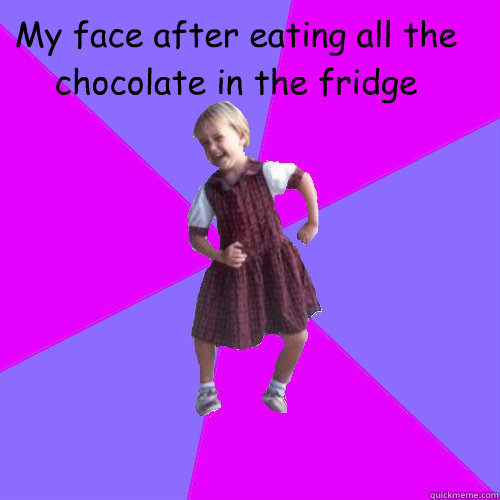 My face after eating all the chocolate in the fridge

quickmeme.com